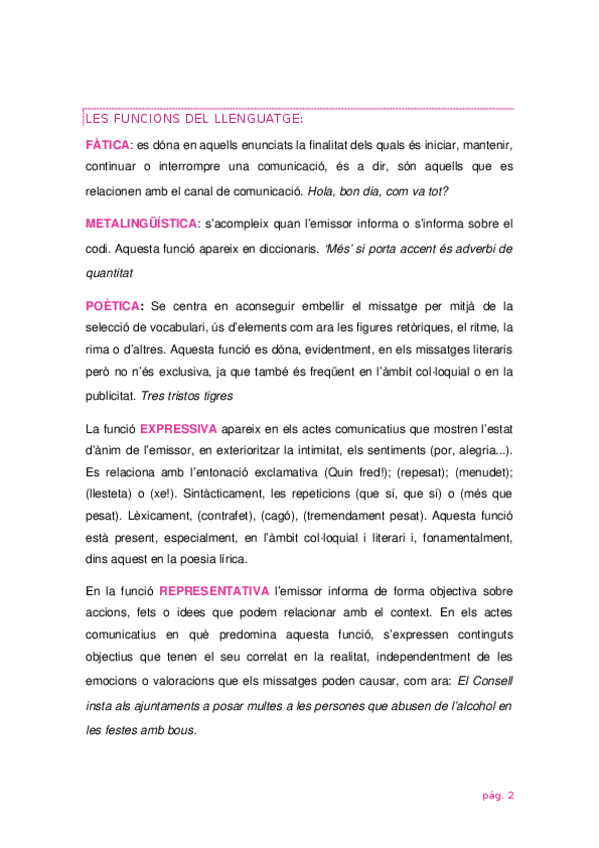 LES FUNCIONS DEL LLENGUATGE:

FÀTICA: es dóna en aquells enunciats la finalitat dels quals és iniciar, mantenir, continuar o interrompre una comunicació, és a dir, són aquells que es relacionen amb el canal de comunicació. Hola, bon dia, com va tot?

METALINGÜÍSTICA: s'acompleix quan l'emissor informa o s'informa sobre el codi. Aquesta funció apareix en diccionaris. 'Més' si porta accent és adverbi de quantitat

POÈTICA: Se centra en aconseguir embellir el missatge per mitjà de la selecció de vocabulari, ús d'elements com ara les figures retòriques, el ritme, la rima o d'altres. Aquesta funció es dóna, evidentment, en els missatges literaris però no n'és exclusiva, ja que també és freqüent en l'àmbit col·loquial o en la publicitat. Tres tristos tigres

La funció EXPRESSIVA apareix en els actes comunicatius que mostren l'estat d'ànim de l'emissor, en exterioritzar la intimitat, els sentiments (por, alegria...). Es relaciona amb l'entonació exclamativa (Quin fred!); (repesat); (menudet); (llesteta) o (xe!). Sintàcticament, les repeticions (que sí, que sí) o (més que pesat). Lèxicament, (contrafet), (cagó), (tremendament pesat). Aquesta funció està present, especialment, en l'àmbit col·loquial i literari i, fonamentalment, dins aquest en la poesia lírica.

En la funció REPRESENTATIVA l'emissor informa de forma objectiva sobre accions, fets o idees que podem relacionar amb el context. En els actes comunicatius en què predomina aquesta funció, s'expressen continguts objectius que tenen el seu correlat en la realitat, independentment de les emocions o valoracions que els missatges poden causar, com ara: El Consell insta als ajuntaments a posar multes a les persones que abusen de l'alcohol en les festes amb bous.

pág. 2